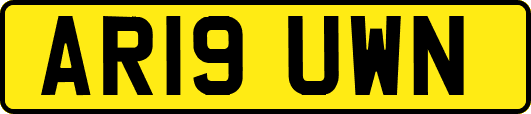 AR19 UWN